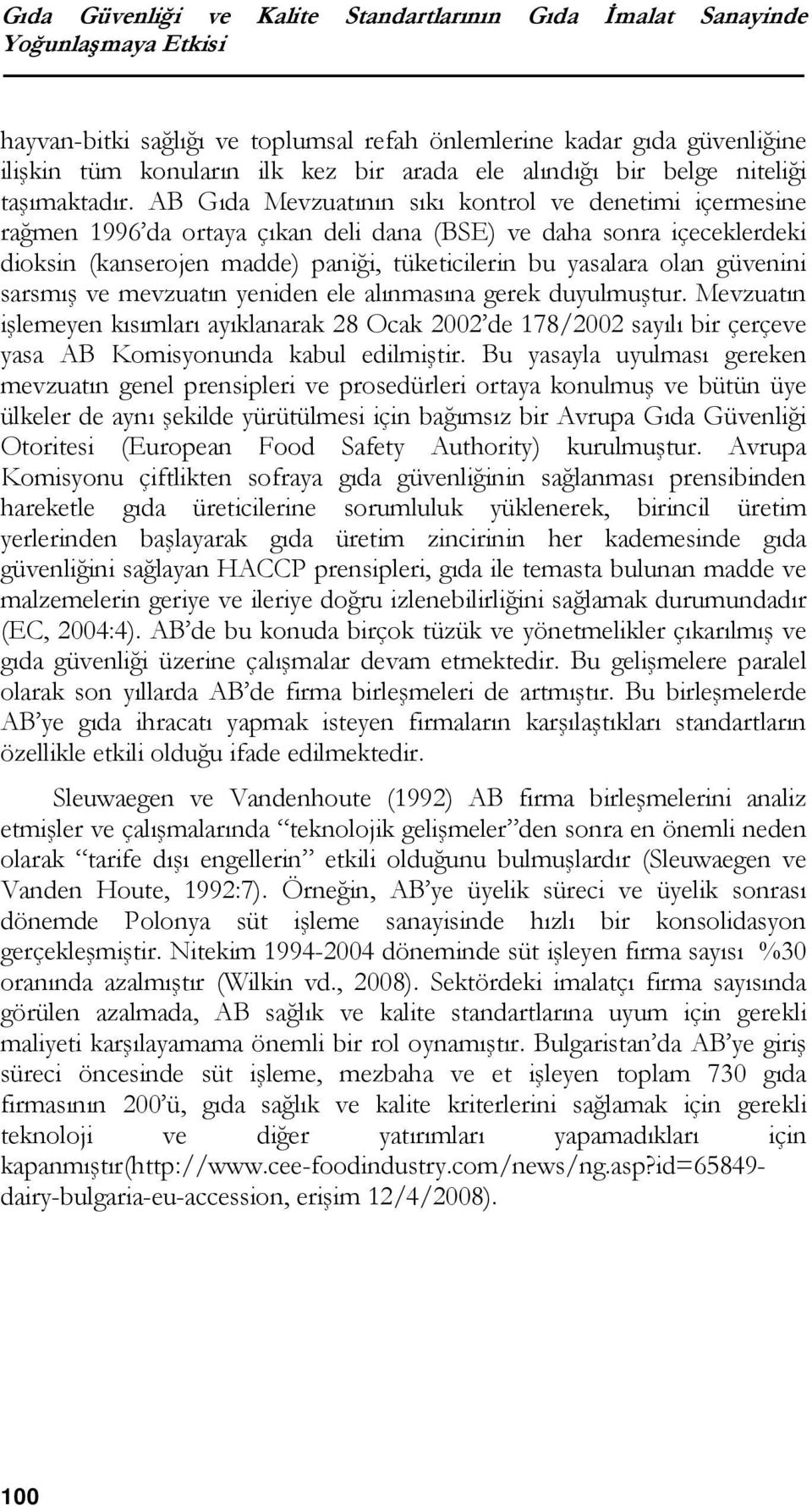 Gıda Güvenliği ve Kalite Standartlarının Gıda İmalat Sanayinde Yoğunlaşmaya Etkisi

hayvan-bitki sağlığı ve toplumsal refah önlemlerine kadar gıda güvenliğine ilişkin tüm konuların ilk kez bir arada ele alındığı bir belge niteliği taşımaktadır. AB Gıda Mevzuatının sıkı kontrol ve denetimi içermesine rağmen 1996'da ortaya çıkan deli dana (BSE) ve daha sonra içeceklerdeki dioksin (kanserojen madde) paniği, tüketicilerin bu yasalara olan güvenini sarsmış ve mevzuatın yeniden ele alınmasına gerek duyulmuştur. Mevzuatın işlemeyen kısımları ayıklanarak 28 Ocak 2002'de 178/2002 sayılı bir çerçeve yasa AB Komisyonunda kabul edilmiştir. Bu yasayla uyulması gereken mevzuatın genel prensipleri ve prosedürleri ortaya konulmuş ve bütün üye ülkeler de aynı şekilde yürütülmesi için bağımsız bir Avrupa Gıda Güvenliği Otoritesi (European Food Safety Authority) kurulmuştur. Avrupa Komisyonu çiftlikten sofraya gıda güvenliğinin sağlanması prensibinden hareketle gıda üreticilerine sorumluluk yüklenerek, birincil üretim yerlerinden başlayarak gıda üretim zincirinin her kademesinde gıda güvenliğini sağlayan HACCP prensipleri, gıda ile temasta bulunan madde ve malzemelerin geriye ve ileriye doğru izlenebilirliğini sağlamak durumundadır (EC, 2004:4). AB'de bu konuda birçok tüzük ve yönetmelikler çıkarılmış ve gıda güvenliği üzerine çalışmalar devam etmektedir. Bu gelişmelere paralel olarak son yıllarda AB'de firma birleşmeleri de artmıştır. Bu birleşmelerde AB'ye gıda ihracatı yapmak isteyen firmaların karşılaştıkları standartların özellikle etkili olduğu ifade edilmektedir.

Sleuwaegen ve Vandenhoute (1992) AB firma birleşmelerini analiz etmişler ve çalışmalarında "teknolojik gelişmeler"den sonra en önemli neden olarak "tarife dışı engellerin" etkili olduğunu bulmuşlardır (Sleuwaegen ve Vanden Houte, 1992:7). Örneğin, AB'ye üyelik süreci ve üyelik sonrası dönemde Polonya süt işleme sanayisinde hızlı bir konsolidasyon gerçekleşmiştir. Nitekim 1994-2004 döneminde süt işleyen firma sayısı %30 oranında azalmıştır (Wilkin vd., 2008). Sektördeki imalatçı firma sayısında görülen azalmada, AB sağlık ve kalite standartlarına uyum için gerekli maliyeti karşılayamama önemli bir rol oynamıştır. Bulgaristan'da AB'ye giriş süreci öncesinde süt işleme, mezbaha ve et işleyen toplam 730 gıda firmasının 200'ü, gıda sağlık ve kalite kriterlerini sağlamak için gerekli teknoloji ve diğer yatırımları yapamadıkları için kapanmıştır(http://www.cee-foodindustry.com/news/ng.asp?id=65849-dairy-bulgaria-eu-accession, erişim 12/4/2008).

100